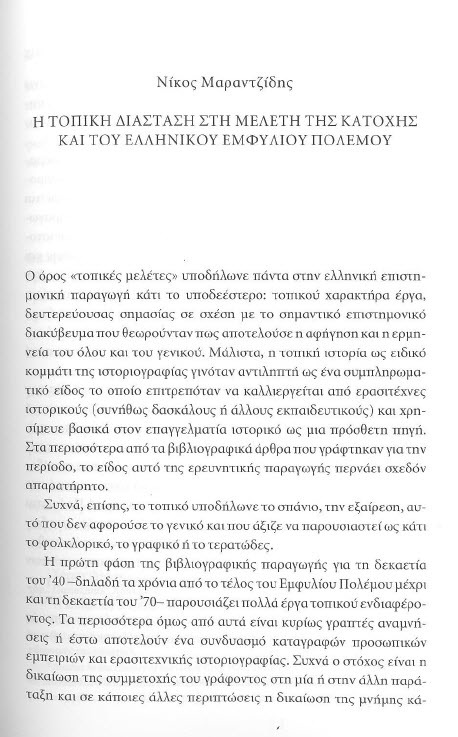 Νίκος Μαραντζίδης

Η ΤΟΠΙΚΗ ΔΙΑΣΤΑΣΗ ΣΤΗ ΜΕΛΕΤΗ ΤΗΣ ΚΑΤΟΧΗΣ ΚΑΙ ΤΟΥ ΕΛΛΗΝΙΚΟΥ ΕΜΦΥΛΙΟΥ ΠΟΛΕΜΟΥ

Ο όρος «τοπικές μελέτες» υποδήλωνε πάντα στην ελληνική επιστημονική παραγωγή κάτι το υποδεέστερο: τοπικού χαρακτήρα έργα, δευτερεύουσας σημασίας σε σχέση με το σημαντικό επιστημονικό διακύβευμα που θεωρούνταν πως αποτελούσε η αφήγηση και η ερμηνεία του όλου και του γενικού. Μάλιστα, η τοπική ιστορία ως ειδικό κομμάτι της ιστοριογραφίας γινόταν αντιληπτή ως ένα συμπληρωματικό είδος το οποίο επιτρεπόταν να καλλιεργείται από ερασιτέχνες ιστορικούς (συνήθως δασκάλους ή άλλους εκπαιδευτικούς) και χρησίμευε βασικά στον επαγγελματία ιστορικό ως μια πρόσθετη πηγή. Στα περισσότερα από τα βιβλιογραφικά άρθρα που γράφτηκαν για την περίοδο, το είδος αυτό της ερευνητικής παραγωγής περνάει σχεδόν απαρατήρητο.

Συχνά, επίσης, το τοπικό υποδήλωνε το σπάνιο, την εξαίρεση, αυτό που δεν αφορούσε το γενικό και που άξιζε να παρουσιαστεί ως κάτι το φολκλορικό, το γραφικό ή το τερατώδες.

Η πρώτη φάση της βιβλιογραφικής παραγωγής για τη δεκαετία του '40 –δηλαδή τα χρόνια από το τέλος του Εμφυλίου Πολέμου μέχρι και τη δεκαετία του '70– παρουσιάζει πολλά έργα τοπικού ενδιαφέροντος. Τα περισσότερα όμως από αυτά είναι κυρίως γραπτές αναμνήσεις ή έστω αποτελούν ένα συνδυασμό καταγραφών προσωπικών εμπειριών και ερασιτεχνικής ιστοριογραφίας. Συχνά ο στόχος είναι η δικαίωση της συμμετοχής του γράφοντος στη μία ή στην άλλη παράταξη και σε κάποιες άλλες περιπτώσεις η δικαίωση της μνήμης κά-